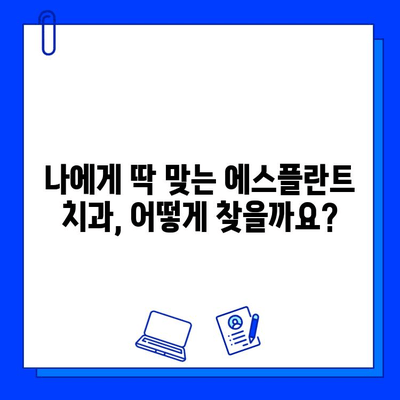 나에게 딱 맞는 에스플란트 치과, 어떻게 찾을까요?